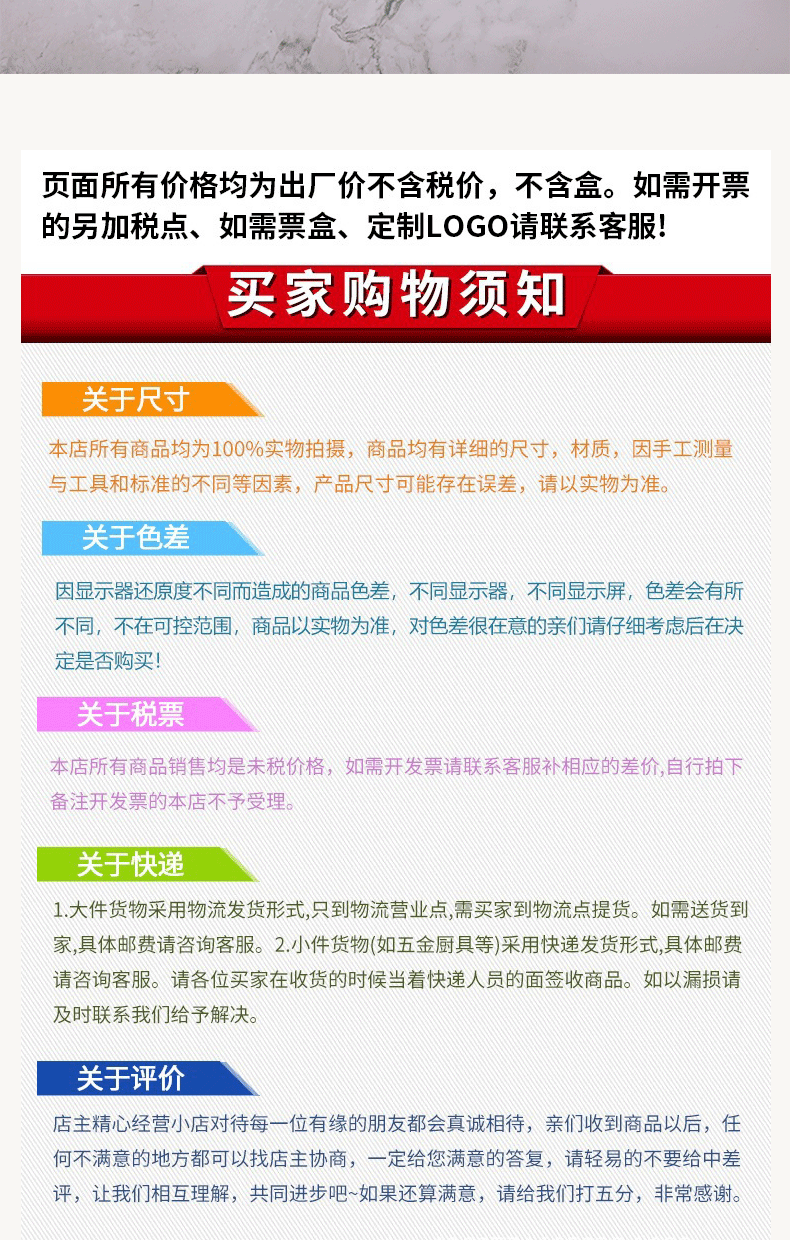 页面所有价格均为出厂价不含税价，不含盒。如需开票的另加税点、如需票盒、定制LOGO请联系客服!

买家购物须知

关于尺寸

本店所有商品均为100%实物拍摄，商品均有详细的尺寸，材质，因手工测量与工具和标准的不同等因素，产品尺寸可能存在误差，请以实物为准。

关于色差

因显示器还原度不同而造成的商品色差，不同显示器，不同显示屏，色差会有所不同，不在可控范围，商品以实物为准，对色差很在意的亲们请仔细考虑后在决定是否购买!

关于税票

本店所有商品销售均是未税价格，如需开发票请联系客服补相应的差价,自行拍下备注开发票的本店不予受理。

关于快递

1.大件货物采用物流发货形式,只到物流营业点,需买家到物流点提货。如需送货到家,具体邮费请咨询客服。2.小件货物(如五金厨具等)采用快递发货形式,具体邮费请咨询客服。请各位买家在收货的时候当着快递人员的面签收商品。如以漏损请及时联系我们给予解决。

关于评价

店主精心经营小店对待每一位有缘的朋友都会真诚相待，亲们收到商品以后，任何不满意的地方都可以找店主协商，一定给您满意的答复，请轻易的不要给中差评，让我们相互理解，共同进步吧~如果还算满意，请给我们打五分，非常感谢。